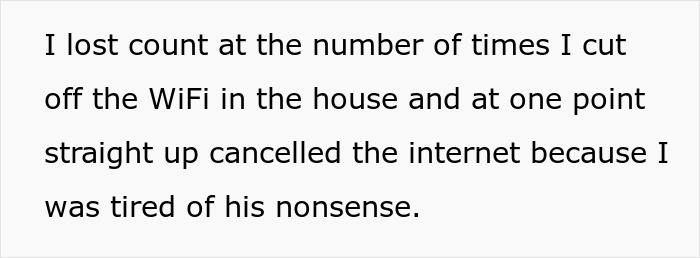 I lost count at the number of times I cut off the WiFi in the house and at one point straight up cancelled the internet because I was tired of his nonsense.